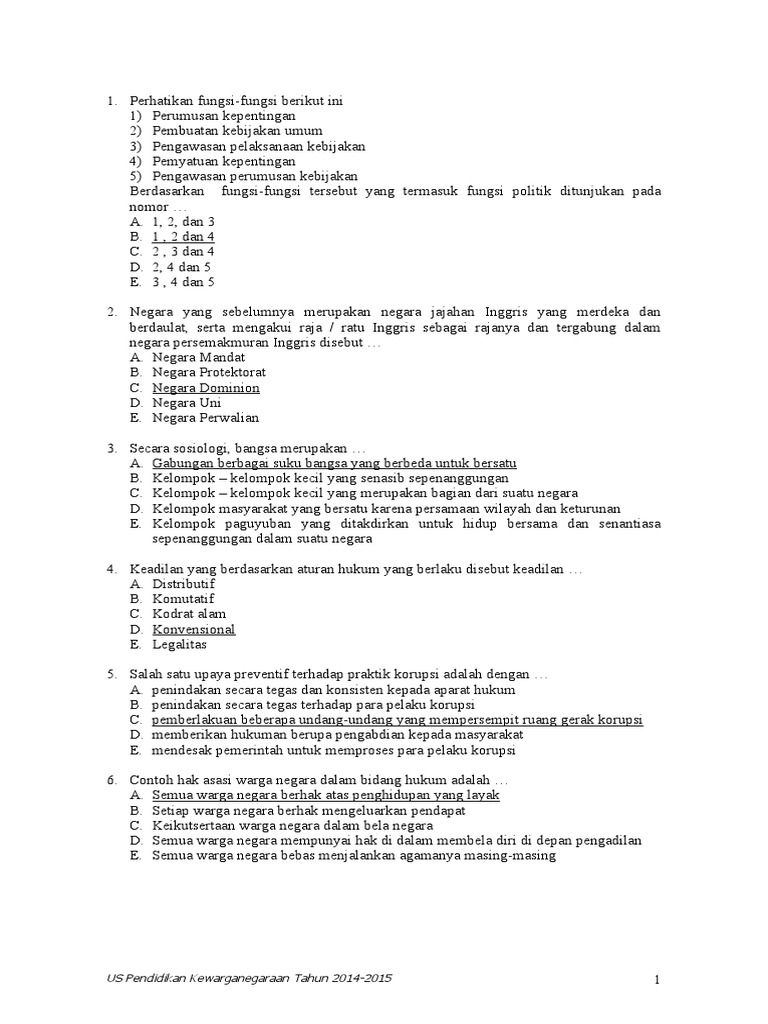 1. Perhatikan fungsi-fungsi berikut ini
1) Perumusan kepentingan
2) Pembuatan kebijakan umum
3) Pengawasan pelaksanaan kebijakan
4) Pemyatuan kepentingan
5) Pengawasan perumusan kebijakan
Berdasarkan fungsi-fungsi tersebut yang termasuk fungsi politik ditunjukan pada nomor …
A. 1, 2, dan 3
B. 1 , 2 dan 4
C. 2 , 3 dan 4
D. 2, 4 dan 5
E. 3 , 4 dan 5

2. Negara yang sebelumnya merupakan negara jajahan Inggris yang merdeka dan berdaulat, serta mengakui raja / ratu Inggris sebagai rajanya dan tergabung dalam negara persemakmuran Inggris disebut …
A. Negara Mandat
B. Negara Protektorat
C. Negara Dominion
D. Negara Uni
E. Negara Perwalian

3. Secara sosiologi, bangsa merupakan …
A. Gabungan berbagai suku bangsa yang berbeda untuk bersatu
B. Kelompok – kelompok kecil yang senasib sepenanggungan
C. Kelompok – kelompok kecil yang merupakan bagian dari suatu negara
D. Kelompok masyarakat yang bersatu karena persamaan wilayah dan keturunan
E. Kelompok paguyuban yang ditakdirkan untuk hidup bersama dan senantiasa sepenanggungan dalam suatu negara

4. Keadilan yang berdasarkan aturan hukum yang berlaku disebut keadilan …
A. Distributif
B. Komutatif
C. Kodrat alam
D. Konvensional
E. Legalitas

5. Salah satu upaya preventif terhadap praktik korupsi adalah dengan …
A. penindakan secara tegas dan konsisten kepada aparat hukum
B. penindakan secara tegas terhadap para pelaku korupsi
C. pemberlakuan beberapa undang-undang yang mempersempit ruang gerak korupsi
D. memberikan hukuman berupa pengabdian kepada masyarakat
E. mendesak pemerintah untuk memproses para pelaku korupsi

6. Contoh hak asasi warga negara dalam bidang hukum adalah …
A. Semua warga negara berhak atas penghidupan yang layak
B. Setiap warga negara berhak mengeluarkan pendapat
C. Keikutsertaan warga negara dalam bela negara
D. Semua warga negara mempunyai hak di dalam membela diri di depan pengadilan
E. Semua warga negara bebas menjalankan agamanya masing-masing

US Pendidikan Kewarganegaraan Tahun 2014-2015
1